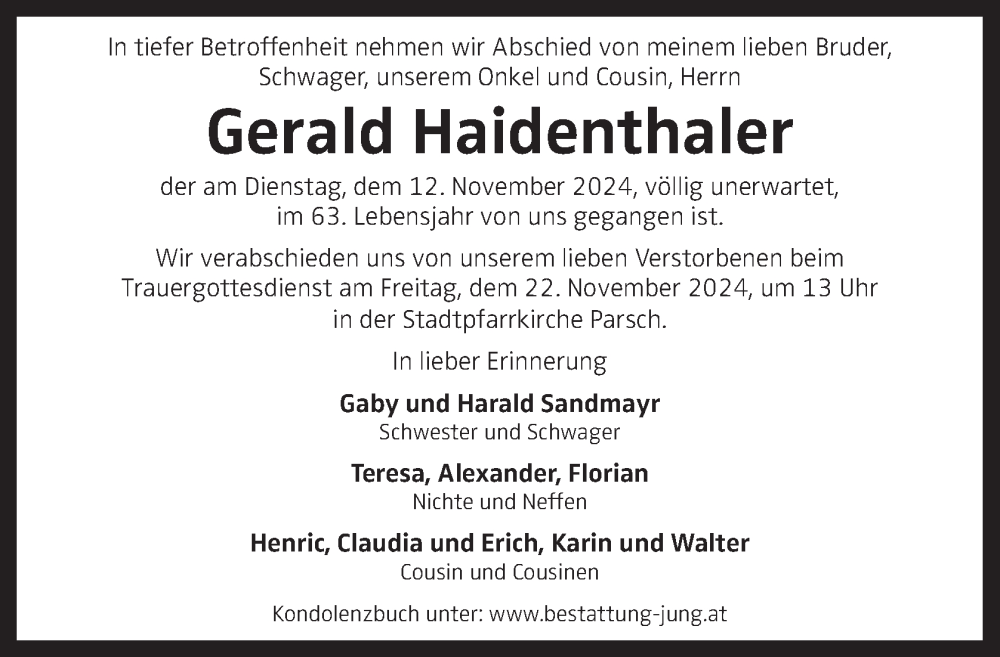 In tiefer Betroffenheit nehmen wir Abschied von meinem lieben Bruder, Schwager, unserem Onkel und Cousin, Herrn

Gerald Haidenthaler

der am Dienstag, dem 12. November 2024, völlig unerwartet, im 63. Lebensjahr von uns gegangen ist.

Wir verabschieden uns von unserem lieben Verstorbenen beim Trauergottesdienst am Freitag, dem 22. November 2024, um 13 Uhr in der Stadtpfarrkirche Parsch.

In lieber Erinnerung

Gaby und Harald Sandmayr
Schwester und Schwager

Teresa, Alexander, Florian
Nichte und Neffen

Henric, Claudia und Erich, Karin und Walter
Cousin und Cousinen

Kondolenzbuch unter: www.bestattung-jung.at